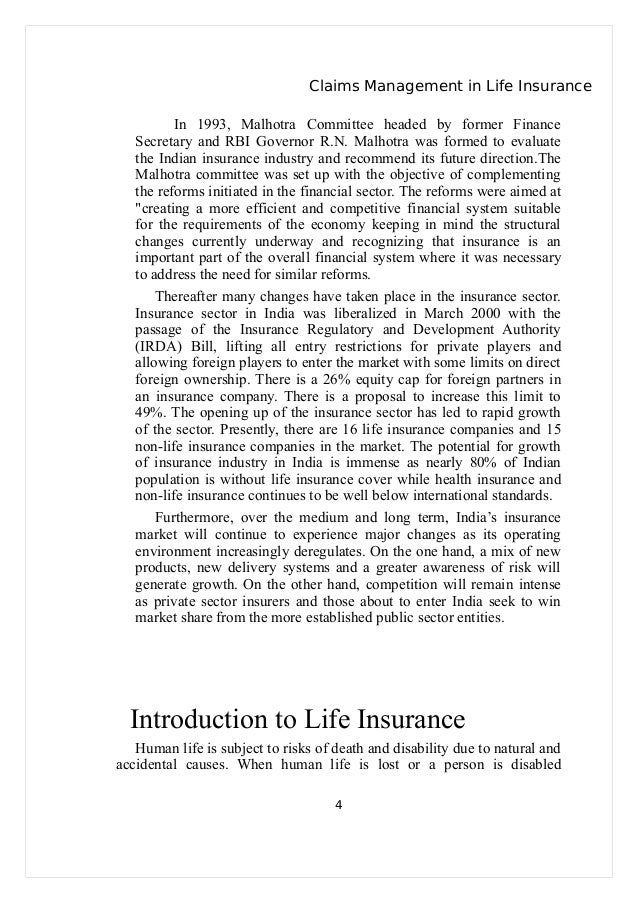 Claims Management in Life Insurance

In 1993, Malhotra Committee headed by former Finance Secretary and RBI Governor R.N. Malhotra was formed to evaluate the Indian insurance industry and recommend its future direction.The Malhotra committee was set up with the objective of complementing the reforms initiated in the financial sector. The reforms were aimed at "creating a more efficient and competitive financial system suitable for the requirements of the economy keeping in mind the structural changes currently underway and recognizing that insurance is an important part of the overall financial system where it was necessary to address the need for similar reforms.

Thereafter many changes have taken place in the insurance sector. Insurance sector in India was liberalized in March 2000 with the passage of the Insurance Regulatory and Development Authority (IRDA) Bill, lifting all entry restrictions for private players and allowing foreign players to enter the market with some limits on direct foreign ownership. There is a 26% equity cap for foreign partners in an insurance company. There is a proposal to increase this limit to 49%. The opening up of the insurance sector has led to rapid growth of the sector. Presently, there are 16 life insurance companies and 15 non-life insurance companies in the market. The potential for growth of insurance industry in India is immense as nearly 80% of Indian population is without life insurance cover while health insurance and non-life insurance continues to be well below international standards.

Furthermore, over the medium and long term, India's insurance market will continue to experience major changes as its operating environment increasingly deregulates. On the one hand, a mix of new products, new delivery systems and a greater awareness of risk will generate growth. On the other hand, competition will remain intense as private sector insurers and those about to enter India seek to win market share from the more established public sector entities.

Introduction to Life Insurance

Human life is subject to risks of death and disability due to natural and accidental causes. When human life is lost or a person is disabled

4